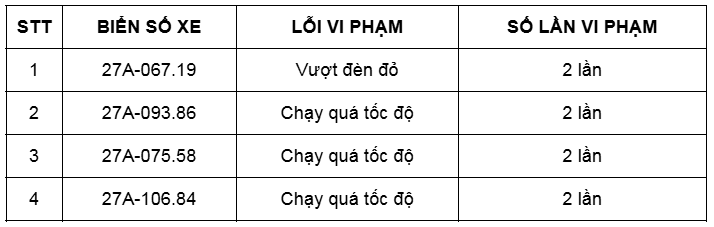 | STT | BIỂN SỐ XE | LỖI VI PHẠM | SỐ LẦN VI PHẠM |
|---|---|---|---|
| 1 | 27A-067.19 | Vượt đèn đỏ | 2 lần |
| 2 | 27A-093.86 | Chạy quá tốc độ | 2 lần |
| 3 | 27A-075.58 | Chạy quá tốc độ | 2 lần |
| 4 | 27A-106.84 | Chạy quá tốc độ | 2 lần |